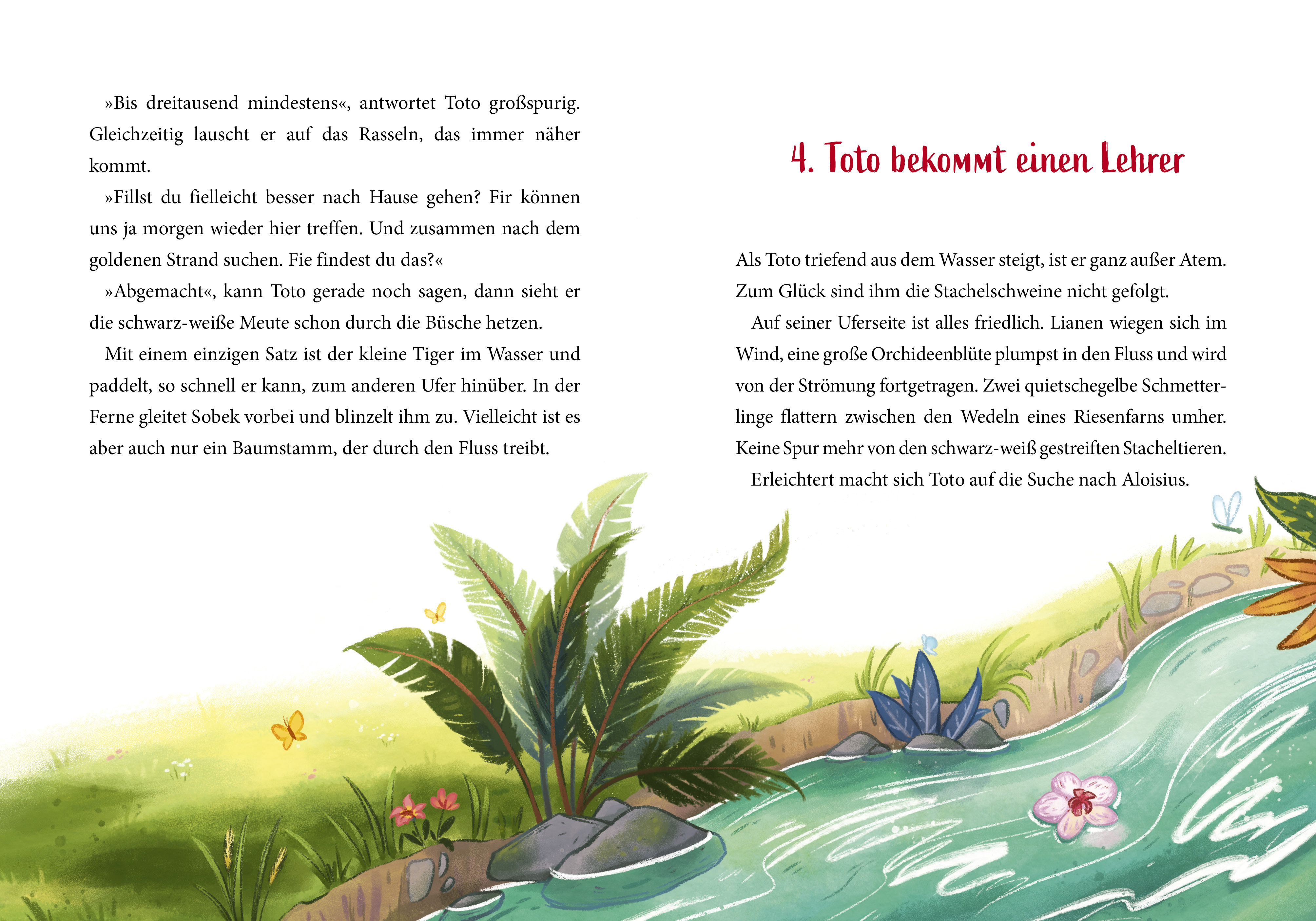 »Bis dreitausend mindestens«, antwortet Toto großspurig. Gleichzeitig lauscht er auf das Rasseln, das immer näher kommt.

»Fillst du fielleicht besser nach Hause gehen? Fir können uns ja morgen wieder hier treffen. Und zusammen nach dem goldenen Strand suchen. Fie findest du das?«

»Abgemacht«, kann Toto gerade noch sagen, dann sieht er die schwarz-weiße Meute schon durch die Büsche hetzen.

Mit einem einzigen Satz ist der kleine Tiger im Wasser und paddelt, so schnell er kann, zum anderen Ufer hinüber. In der Ferne gleitet Sobek vorbei und blinzelt ihm zu. Vielleicht ist es aber auch nur ein Baumstamm, der durch den Fluss treibt.

4. Toto bekommt einen Lehrer

Als Toto triefend aus dem Wasser steigt, ist er ganz außer Atem. Zum Glück sind ihm die Stachelschweine nicht gefolgt.

Auf seiner Uferseite ist alles friedlich. Lianen wiegen sich im Wind, eine große Orchideenblüte plumpst in den Fluss und wird von der Strömung fortgetragen. Zwei quietschegelbe Schmetterlinge flattern zwischen den Wedeln eines Riesenfarns umher. Keine Spur mehr von den schwarz-weiß gestreiften Stacheltieren.

Erleichtert macht sich Toto auf die Suche nach Aloisius.